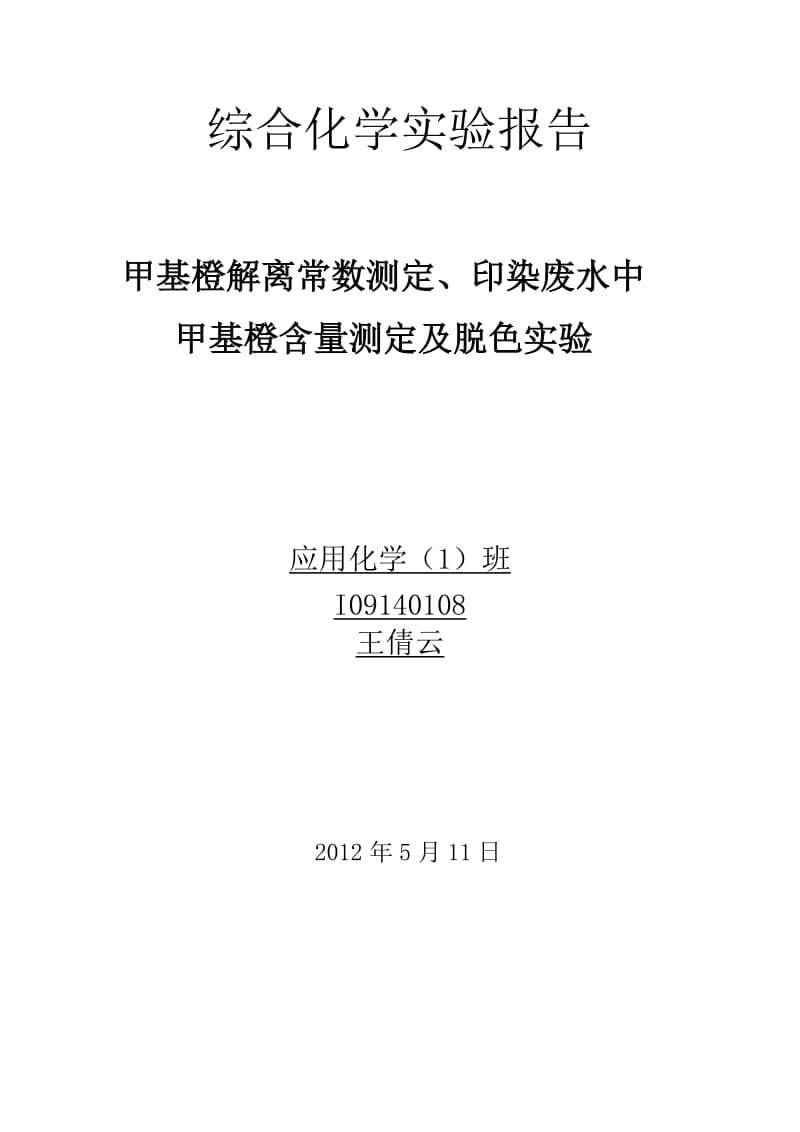 综合化学实验报告

甲基橙解离常数测定、印染废水中
甲基橙含量测定及脱色实验

应用化学（1）班
I09140108
王倩云

2012 年 5 月 11 日